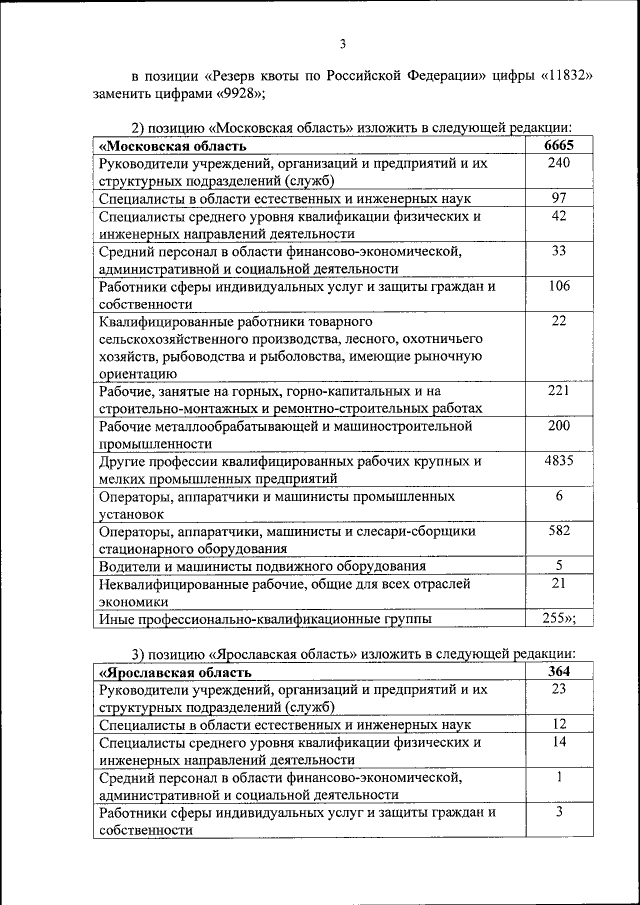 3

в позиции «Резерв квоты по Российской Федерации» цифры «11832» заменить цифрами «9928»;

2) позицию «Московская область» изложить в следующей редакции:

| «Московская область | 6665 |
|---|---|
| Руководители учреждений, организаций и предприятий и их структурных подразделений (служб) | 240 |
| Специалисты в области естественных и инженерных наук | 97 |
| Специалисты среднего уровня квалификации физических и инженерных направлений деятельности | 42 |
| Средний персонал в области финансово-экономической, административной и социальной деятельности | 33 |
| Работники сферы индивидуальных услуг и защиты граждан и собственности | 106 |
| Квалифицированные работники товарного сельскохозяйственного производства, лесного, охотничьего хозяйств, рыбоводства и рыболовства, имеющие рыночную ориентацию | 22 |
| Рабочие, занятые на горных, горно-капитальных и на строительно-монтажных и ремонтно-строительных работах | 221 |
| Рабочие металлообрабатывающей и машиностроительной промышленности | 200 |
| Другие профессии квалифицированных рабочих крупных и мелких промышленных предприятий | 4835 |
| Операторы, аппаратчики и машинисты промышленных установок | 6 |
| Операторы, аппаратчики, машинисты и слесари-сборщики стационарного оборудования | 582 |
| Водители и машинисты подвижного оборудования | 5 |
| Неквалифицированные рабочие, общие для всех отраслей экономики | 21 |
| Иные профессионально-квалификационные группы | 255»; |

3) позицию «Ярославская область» изложить в следующей редакции:

| «Ярославская область | 364 |
|---|---|
| Руководители учреждений, организаций и предприятий и их структурных подразделений (служб) | 23 |
| Специалисты в области естественных и инженерных наук | 12 |
| Специалисты среднего уровня квалификации физических и инженерных направлений деятельности | 14 |
| Средний персонал в области финансово-экономической, административной и социальной деятельности | 1 |
| Работники сферы индивидуальных услуг и защиты граждан и собственности | 3 |